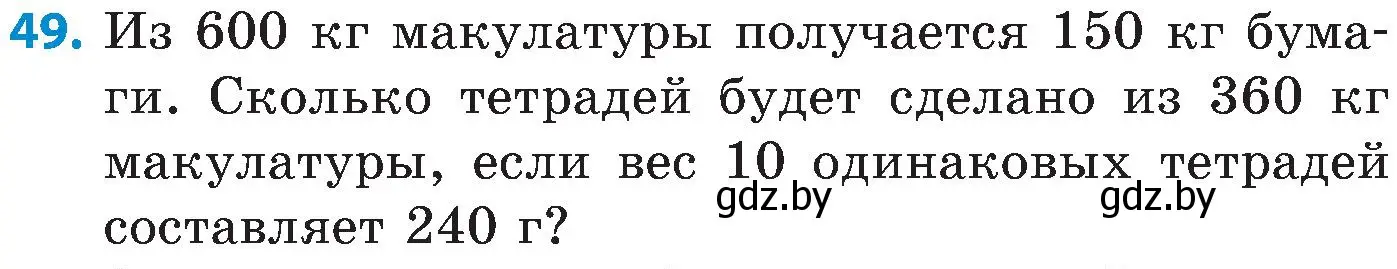 49. Из 600 кг макулатуры получается 150 кг бумаги. Сколько тетрадей будет сделано из 360 кг макулатуры, если вес 10 одинаковых тетрадей составляет 240 г?

gdz.by gdz.by